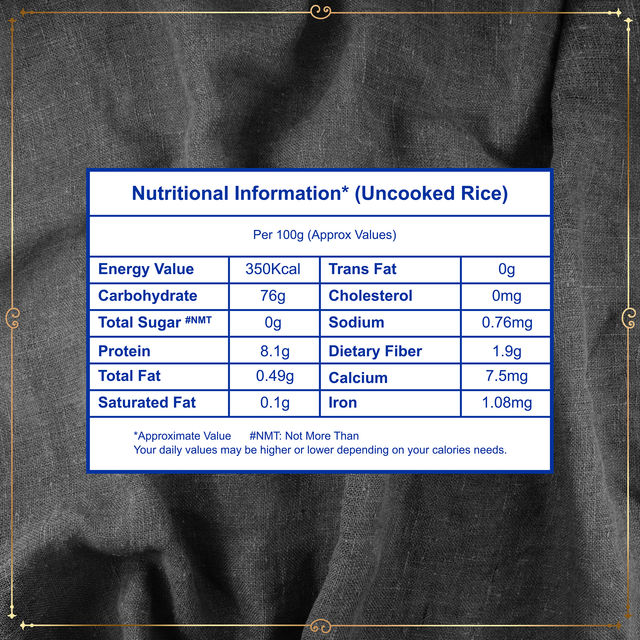 Nutritional Information* (Uncooked Rice)

Per 100g (Approx Values)

| Energy Value | 350Kcal | Trans Fat | 0g |
|---|---|---|---|
| Carbohydrate | 76g | Cholesterol | 0mg |
| Total Sugar #NMT | 0g | Sodium | 0.76mg |
| Protein | 8.1g | Dietary Fiber | 1.9g |
| Total Fat | 0.49g | Calcium | 7.5mg |
| Saturated Fat | 0.1g | Iron | 1.08mg |

*Approximate Value #NMT: Not More Than
Your daily values may be higher or lower depending on your calories needs.